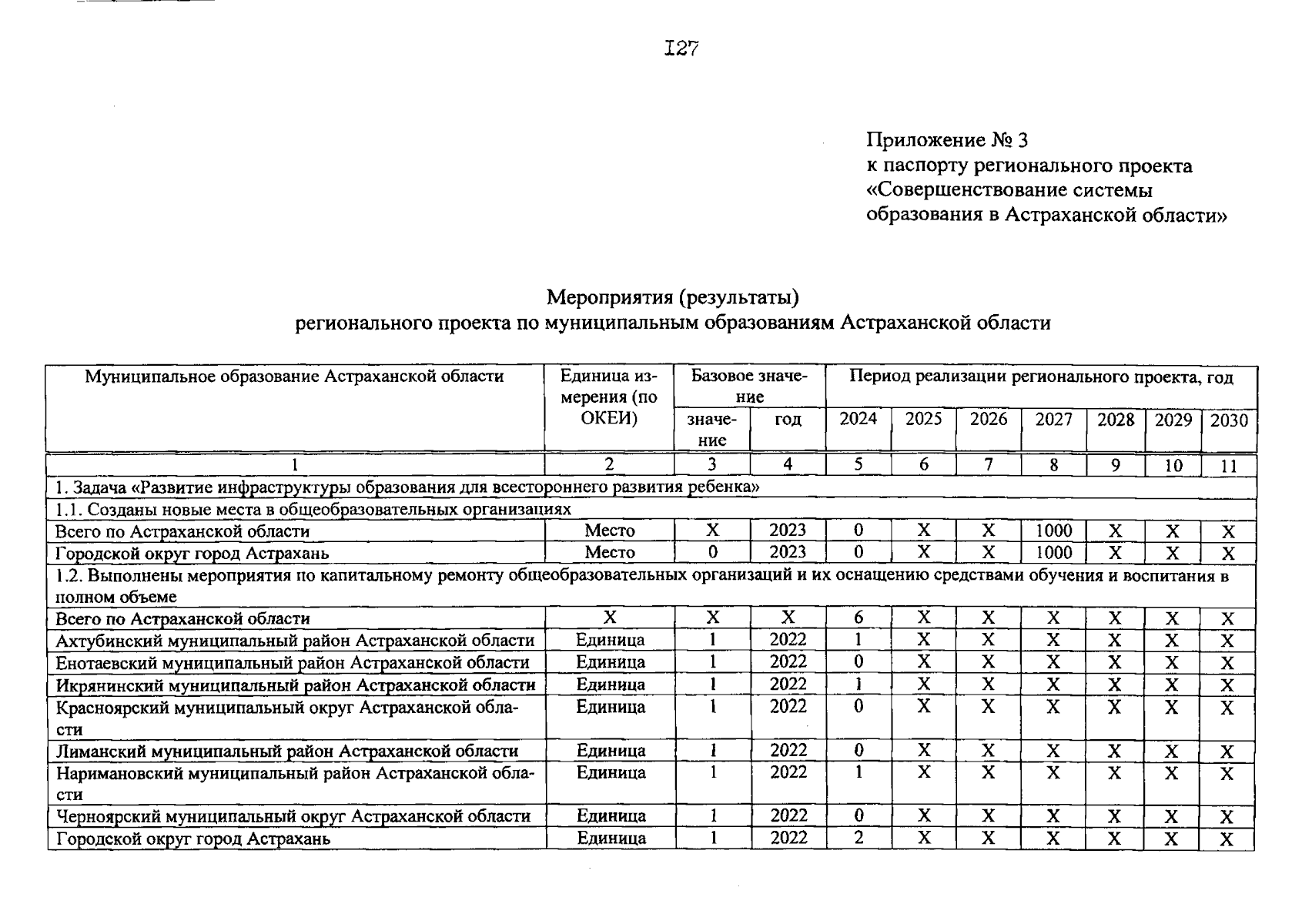 I27

Приложение № 3
к паспорту регионального проекта
«Совершенствование системы
образования в Астраханской области»

Мероприятия (результаты)
регионального проекта по муниципальным образованиям Астраханской области

| Муниципальное образование Астраханской области | Единица измерения (по ОКЕИ) | Базовое значение | | Период реализации регионального проекта, год | | | | | | |
|---|---|---|---|---|---|---|---|---|---|---|
| | | значение | год | 2024 | 2025 | 2026 | 2027 | 2028 | 2029 | 2030 |
| 1 | 2 | 3 | 4 | 5 | 6 | 7 | 8 | 9 | 10 | 11 |
| 1. Задача «Развитие инфраструктуры образования для всестороннего развития ребенка» | | | | | | | | | | |
| 1.1. Созданы новые места в общеобразовательных организациях | | | | | | | | | | |
| Всего по Астраханской области | Место | X | 2023 | 0 | X | X | 1000 | X | X | X |
| Городской округ город Астрахань | Место | 0 | 2023 | 0 | X | X | 1000 | X | X | X |
| 1.2. Выполнены мероприятия по капитальному ремонту общеобразовательных организаций и их оснащению средствами обучения и воспитания в полном объеме | | | | | | | | | | |
| Всего по Астраханской области | X | X | X | 6 | X | X | X | X | X | X |
| Ахтубинский муниципальный район Астраханской области | Единица | 1 | 2022 | 1 | X | X | X | X | X | X |
| Енотаевский муниципальный район Астраханской области | Единица | 1 | 2022 | 0 | X | X | X | X | X | X |
| Икрянинский муниципальный район Астраханской области | Единица | 1 | 2022 | 1 | X | X | X | X | X | X |
| Красноярский муниципальный округ Астраханской области | Единица | 1 | 2022 | 0 | X | X | X | X | X | X |
| Лиманский муниципальный район Астраханской области | Единица | 1 | 2022 | 0 | X | X | X | X | X | X |
| Наримановский муниципальный район Астраханской области | Единица | 1 | 2022 | 1 | X | X | X | X | X | X |
| Черноярский муниципальный округ Астраханской области | Единица | 1 | 2022 | 0 | X | X | X | X | X | X |
| Городской округ город Астрахань | Единица | 1 | 2022 | 2 | X | X | X | X | X | X |